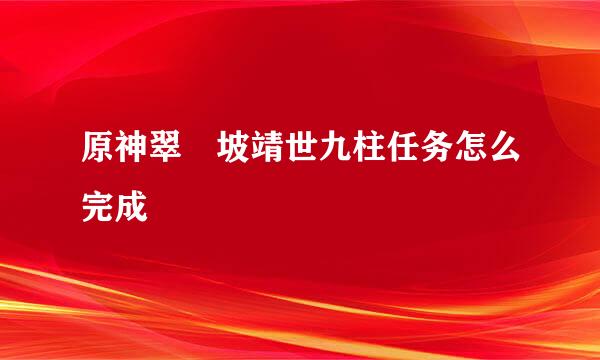 原神翠　坡靖世九柱任务怎么完成